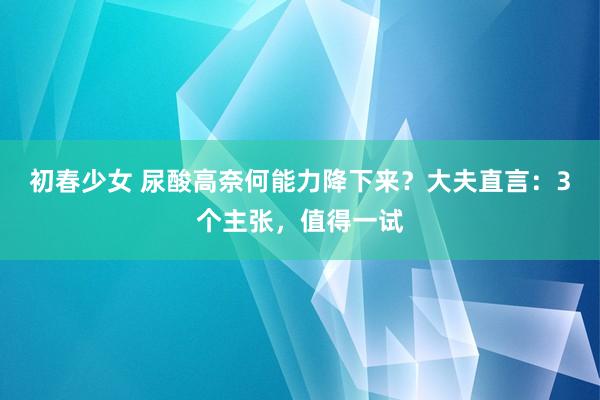 初春少女 尿酸高奈何能力降下来？大夫直言：3个主张，值得一试